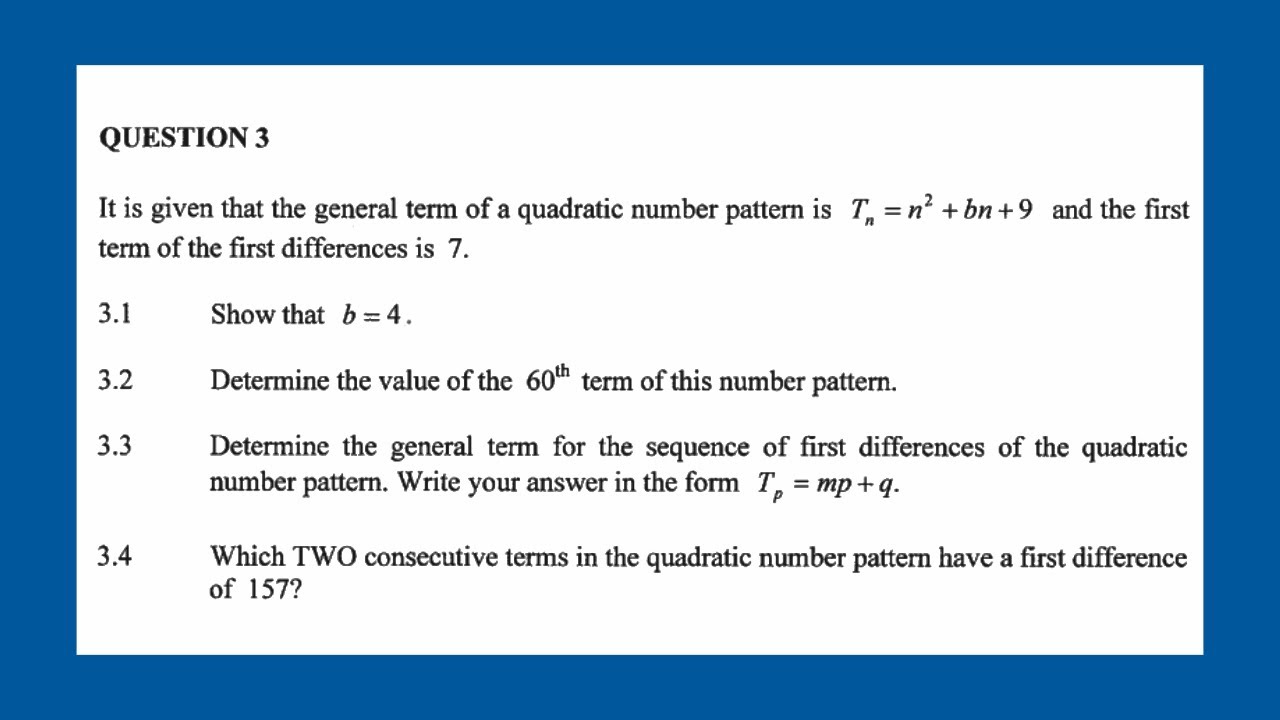 QUESTION 3

It is given that the general term of a quadratic number pattern is $T_n = n^2 + bn + 9$ and the first term of the first differences is 7.

3.1 Show that $b = 4$.

3.2 Determine the value of the $60^{th}$ term of this number pattern.

3.3 Determine the general term for the sequence of first differences of the quadratic number pattern. Write your answer in the form $T_p = mp + q$.

3.4 Which TWO consecutive terms in the quadratic number pattern have a first difference of 157?